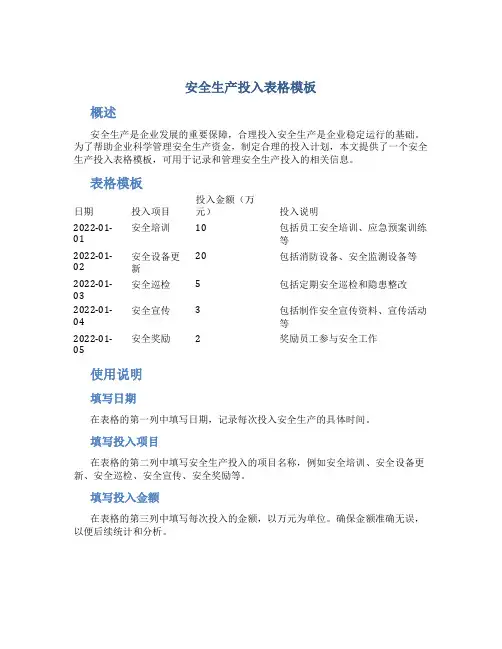 安全生产投入表格模板

概述

安全生产是企业发展的重要保障，合理投入安全生产是企业稳定运行的基础。为了帮助企业科学管理安全生产资金，制定合理的投入计划，本文提供了一个安全生产投入表格模板，可用于记录和管理安全生产投入的相关信息。

表格模板

| 日期 | 投入项目 | 投入金额（万元） | 投入说明 |
|---|---|---|---|
| 2022-01-01 | 安全培训 | 10 | 包括员工安全培训、应急预案训练等 |
| 2022-01-02 | 安全设备更新 | 20 | 包括消防设备、安全监测设备等 |
| 2022-01-03 | 安全巡检 | 5 | 包括定期安全巡检和隐患整改 |
| 2022-01-04 | 安全宣传 | 3 | 包括制作安全宣传资料、宣传活动等 |
| 2022-01-05 | 安全奖励 | 2 | 奖励员工参与安全工作 |

使用说明

填写日期

在表格的第一列中填写日期，记录每次投入安全生产的具体时间。

填写投入项目

在表格的第二列中填写安全生产投入的项目名称，例如安全培训、安全设备更新、安全巡检、安全宣传、安全奖励等。

填写投入金额

在表格的第三列中填写每次投入的金额，以万元为单位。确保金额准确无误，以便后续统计和分析。